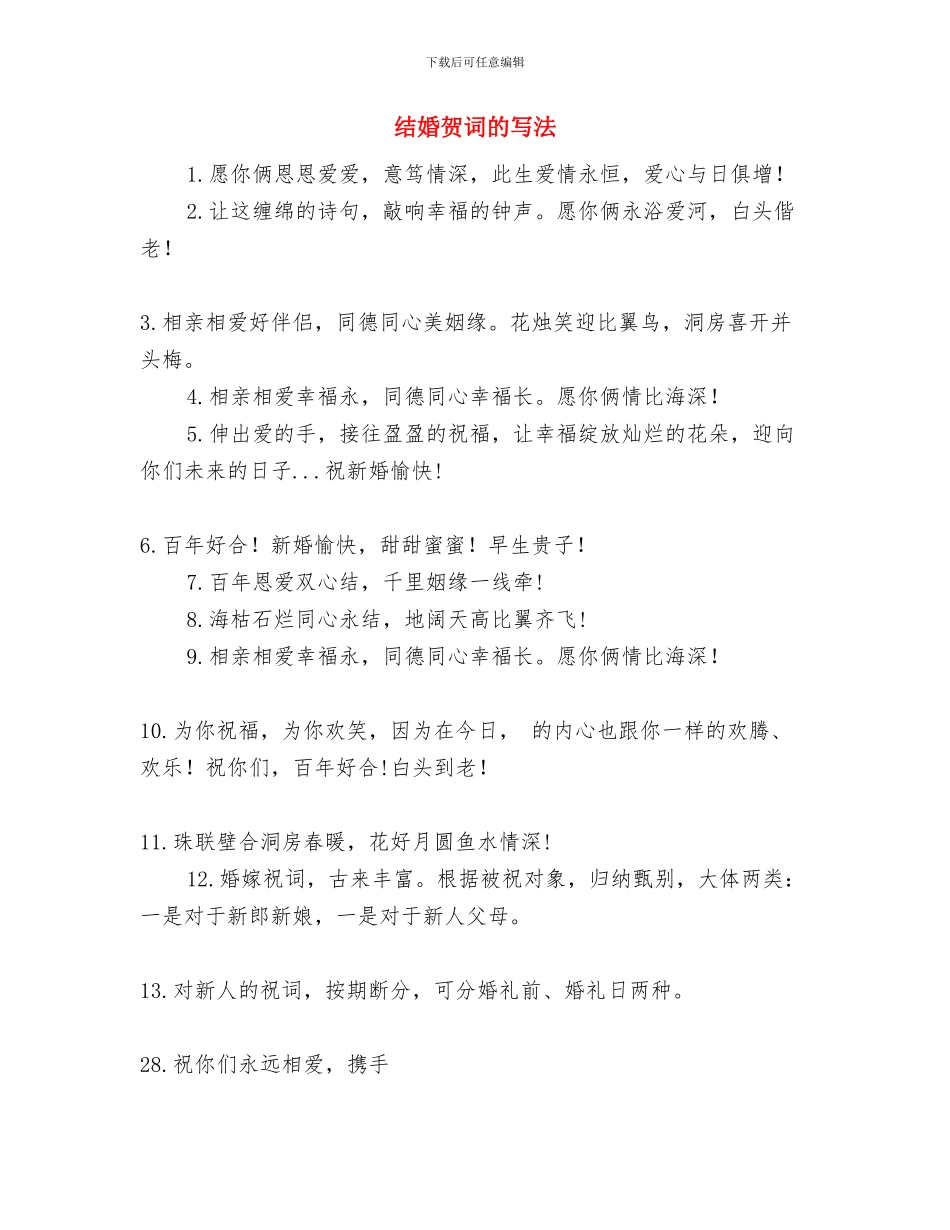 下载后可任意编辑

结婚贺词的写法

1.愿你俩恩恩爱爱，意笃情深，此生爱情永恒，爱心与日俱增！

2.让这缠绵的诗句，敲响幸福的钟声。愿你俩永浴爱河，白头偕老！

3.相亲相爱好伴侣，同德同心美姻缘。花烛笑迎比翼鸟，洞房喜开并头梅。

4.相亲相爱幸福永，同德同心幸福长。愿你俩情比海深！

5.伸出爱的手，接往盈盈的祝福，让幸福绽放灿烂的花朵，迎向你们未来的日子...祝新婚愉快！

6.百年好合！新婚愉快，甜甜蜜蜜！早生贵子！

7.百年恩爱双心结，千里姻缘一线牵！

8.海枯石烂同心永结，地阔天高比翼齐飞！

9.相亲相爱幸福永，同德同心幸福长。愿你俩情比海深！

10.为你祝福，为你欢笑，因为在今日， 的内心也跟你一样的欢腾、欢乐！祝你们，百年好合!白头到老！

11.珠联壁合洞房春暖，花好月圆鱼水情深！

12.婚嫁祝词，古来丰富。根据被祝对象，归纳甄别，大体两类：一是对于新郎新娘，一是对于新人父母。

13.对新人的祝词，按期断分，可分婚礼前、婚礼日两种。

28.祝你们永远相爱，携手